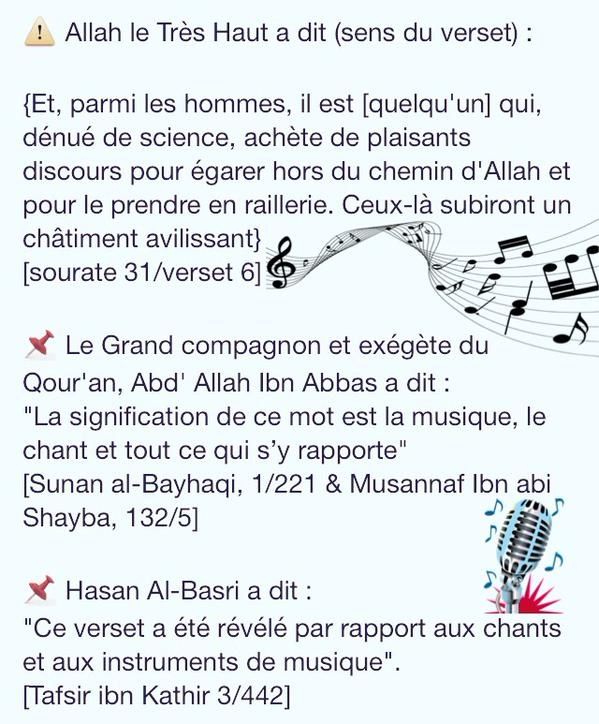 ⚠️ Allah le Très Haut a dit (sens du verset) :

{Et, parmi les hommes, il est [quelqu'un] qui, dénué de science, achète de plaisants discours pour égarer hors du chemin d'Allah et pour le prendre en raillerie. Ceux-là subiront un châtiment avilissant}
[sourate 31/verset 6]

📌 Le Grand compagnon et exégète du Qour'an, Abd' Allah Ibn Abbas a dit :
"La signification de ce mot est la musique, le chant et tout ce qui s'y rapporte"
[Sunan al-Bayhaqi, 1/221 & Musannaf Ibn abi Shayba, 132/5]

📌 Hasan Al-Basri a dit :
"Ce verset a été révélé par rapport aux chants et aux instruments de musique".
[Tafsir ibn Kathir 3/442]